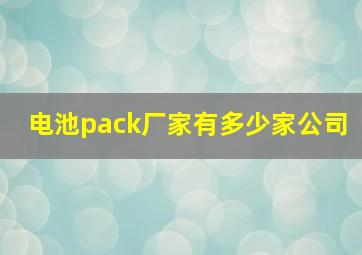 电池pack厂家有多少家公司